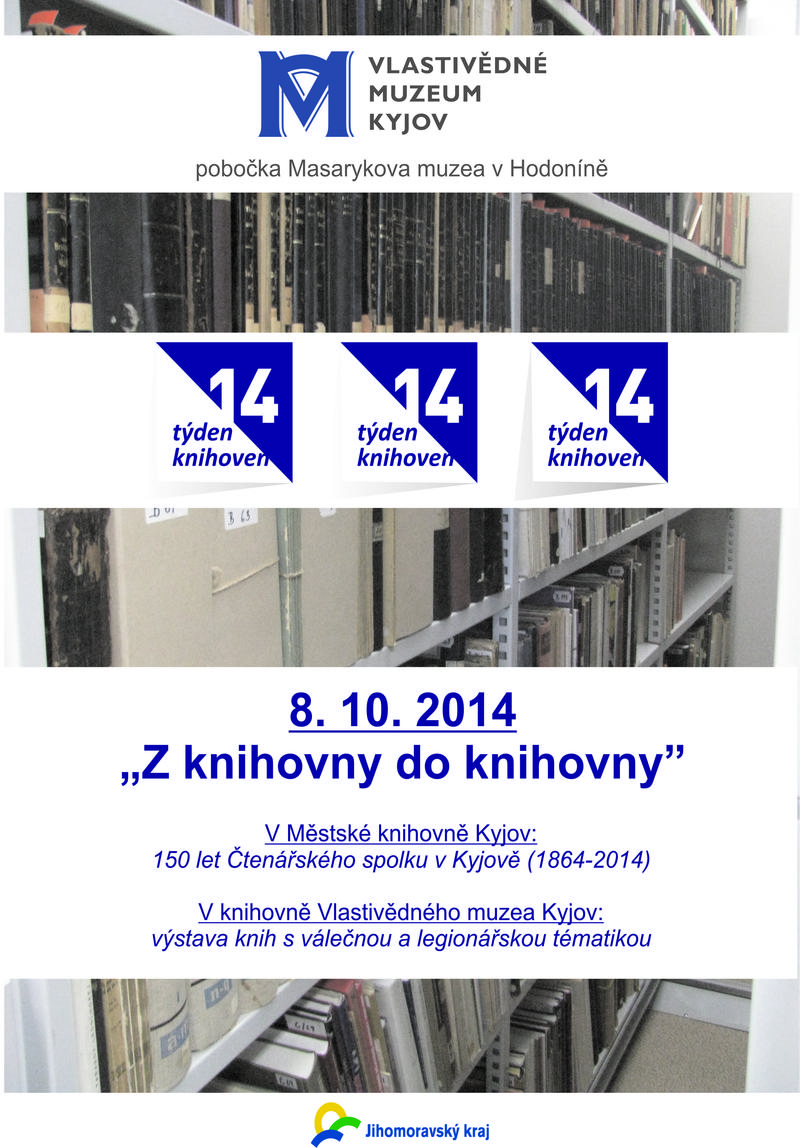 VLASTIVĚDNÉ
MUZEUM
KYJOV

pobočka Masarykova muzea v Hodoníně

14
týden
knihoven

14
týden
knihoven

14
týden
knihoven

8. 10. 2014
„Z knihovny do knihovny”

V Městské knihovně Kyjov:
150 let Čtenářského spolku v Kyjově (1864-2014)

V knihovně Vlastivědného muzea Kyjov:
výstava knih s válečnou a legionářskou tématikou

Jihomoravský kraj